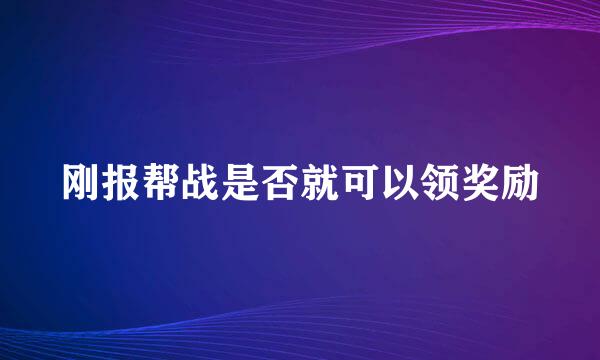 刚报帮战是否就可以领奖励